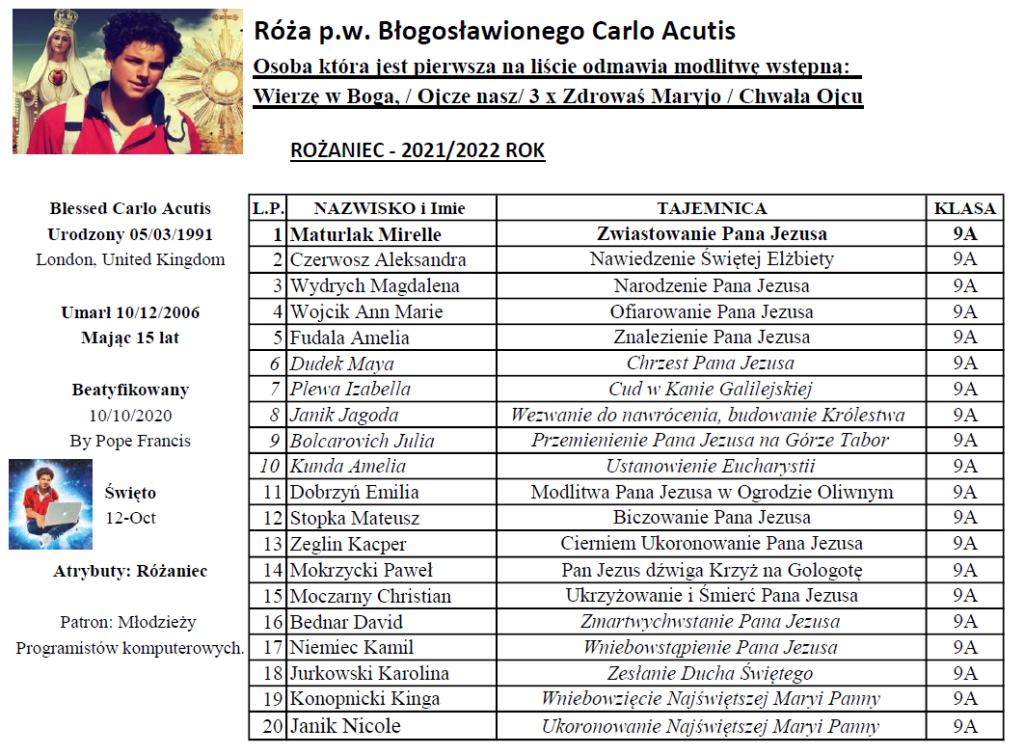 Róża p.w. Błogosławionego Carlo Acutis

Osoba która jest pierwsza na liście odmawia modlitwę wstępną: Wierzę w Boga, / Ojcze nasz/ 3 x Zdrowaś Maryjo / Chwała Ojcu

ROŻANIEC - 2021/2022 ROK

Blessed Carlo Acutis
Urodzony 05/03/1991
London, United Kingdom

Umarł 10/12/2006
Mając 15 lat

Beatyfikowany
10/10/2020
By Pope Francis

Święto
12-Oct

Atrybuty: Różaniec

Patron: Młodzieży Programistów komputerowych.

| L.P. | NAZWISKO i Imie | TAJEMNICA | KLASA |
|---|---|---|---|
| 1 | Maturlak Mirelle | Zwiastowanie Pana Jezusa | 9A |
| 2 | Czerwosz Aleksandra | Nawiedzenie Świętej Elżbiety | 9A |
| 3 | Wydrych Magdalena | Narodzenie Pana Jezusa | 9A |
| 4 | Wojcik Ann Marie | Ofiarowanie Pana Jezusa | 9A |
| 5 | Fudala Amelia | Znalezienie Pana Jezusa | 9A |
| 6 | Dudek Maya | Chrzest Pana Jezusa | 9A |
| 7 | Plewa Izabella | Cud w Kanie Galilejskiej | 9A |
| 8 | Janik Jagoda | Wezwanie do nawrócenia, budowanie Królestwa | 9A |
| 9 | Bolcarovich Julia | Przemienienie Pana Jezusa na Górze Tabor | 9A |
| 10 | Kunda Amelia | Ustanowienie Eucharystii | 9A |
| 11 | Dobrzyń Emilia | Modlitwa Pana Jezusa w Ogrodzie Oliwnym | 9A |
| 12 | Stopka Mateusz | Biczowanie Pana Jezusa | 9A |
| 13 | Zeglin Kacper | Cierniem Ukoronowanie Pana Jezusa | 9A |
| 14 | Mokrzycki Paweł | Pan Jezus dźwiga Krzyż na Gologotę | 9A |
| 15 | Moczarny Christian | Ukrzyżowanie i Śmierć Pana Jezusa | 9A |
| 16 | Bednar David | Zmartwychwstanie Pana Jezusa | 9A |
| 17 | Niemiec Kamil | Wniebowstąpienie Pana Jezusa | 9A |
| 18 | Jurkowski Karolina | Zesłanie Ducha Świętego | 9A |
| 19 | Konopnicki Kinga | Wniebowzięcie Najświętszej Maryi Panny | 9A |
| 20 | Janik Nicole | Ukoronowanie Najświętszej Maryi Panny | 9A |